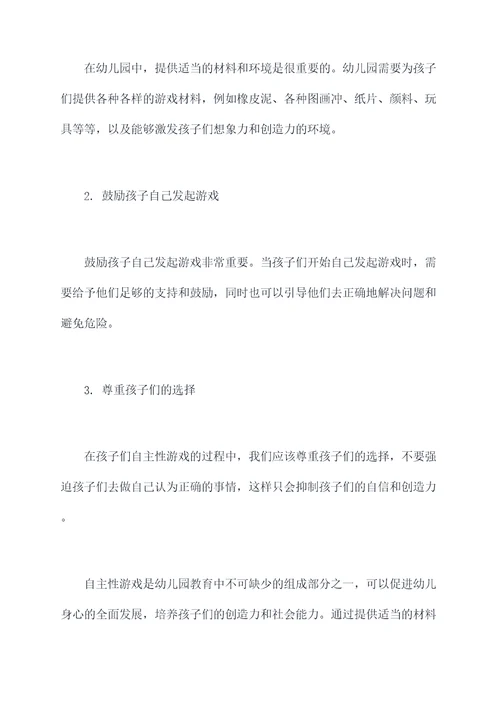 在幼儿园中，提供适当的材料和环境是很重要的。幼儿园需要为孩子们提供各种各样的游戏材料，例如橡皮泥、各种图画冲、纸片、颜料、玩具等等，以及能够激发孩子们想象力和创造力的环境。

2. 鼓励孩子自己发起游戏

鼓励孩子自己发起游戏非常重要。当孩子们开始自己发起游戏时，需要给予他们足够的支持和鼓励，同时也可以引导他们去正确地解决问题和避免危险。

3. 尊重孩子们的选择

在孩子们自主性游戏的过程中，我们应该尊重孩子们的选择，不要强迫孩子们去做自己认为正确的事情，这样只会抑制孩子们的自信和创造力。

自主性游戏是幼儿园教育中不可缺少的组成部分之一，可以促进幼儿身心的全面发展，培养孩子们的创造力和社会能力。通过提供适当的材料